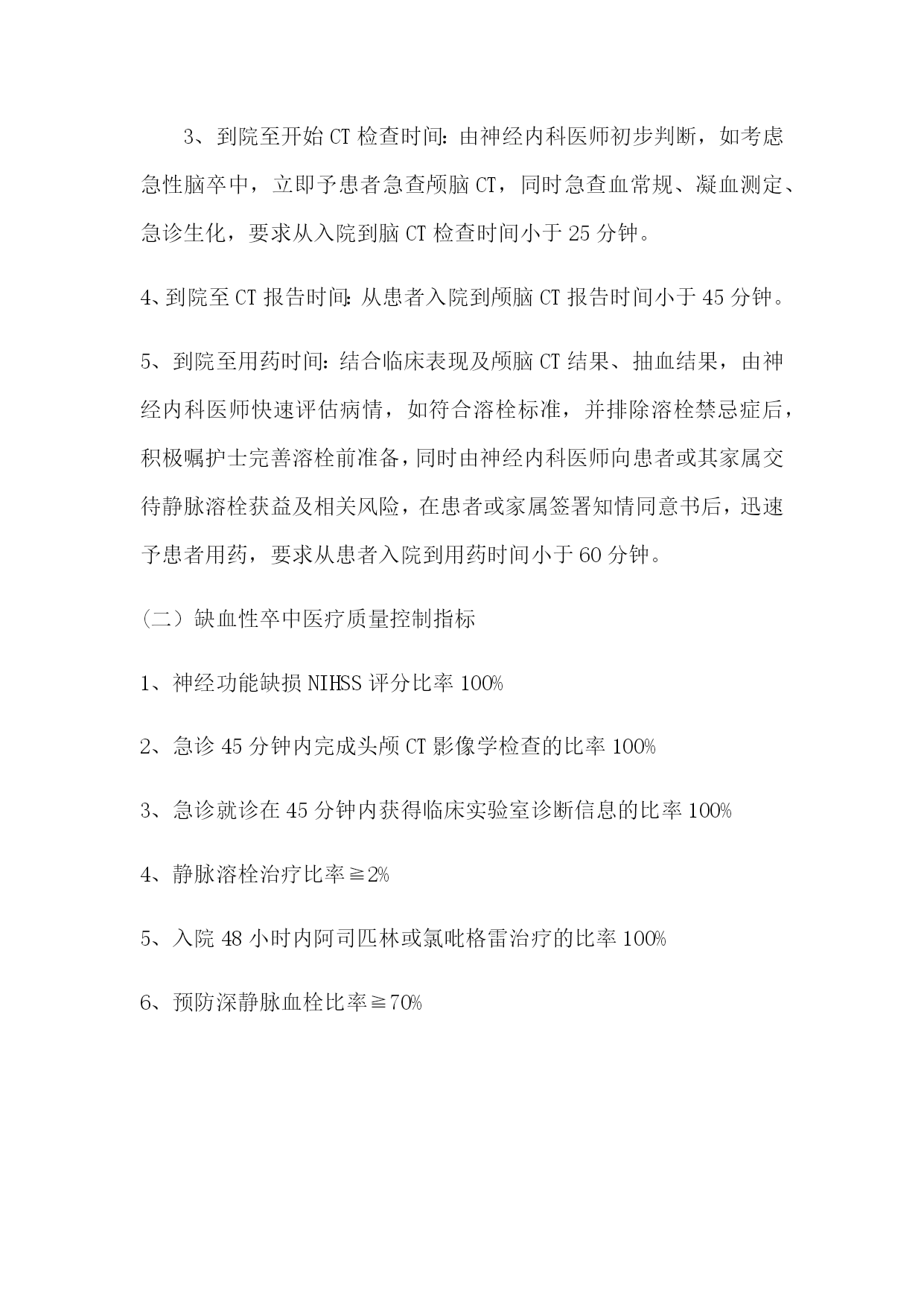 3、到院至开始 CT 检查时间：由神经内科医师初步判断，如考虑急性脑卒中，立即予患者急查颅脑 CT，同时急查血常规、凝血测定、急诊生化，要求从入院到脑 CT 检查时间小于 25 分钟。

4、到院至 CT 报告时间：从患者入院到颅脑 CT 报告时间小于 45 分钟。

5、到院至用药时间：结合临床表现及颅脑 CT 结果、抽血结果，由神经内科医师快速评估病情，如符合溶栓标准，并排除溶栓禁忌症后，积极嘱护士完善溶栓前准备，同时由神经内科医师向患者或其家属交待静脉溶栓获益及相关风险，在患者或家属签署知情同意书后，迅速予患者用药，要求从患者入院到用药时间小于 60 分钟。

（二）缺血性卒中医疗质量控制指标

1、神经功能缺损 NIHSS 评分比率 100%

2、急诊 45 分钟内完成头颅 CT 影像学检查的比率 100%

3、急诊就诊在 45 分钟内获得临床实验室诊断信息的比率 100%

4、静脉溶栓治疗比率≧2%

5、入院 48 小时内阿司匹林或氯吡格雷治疗的比率 100%

6、预防深静脉血栓比率≧70%